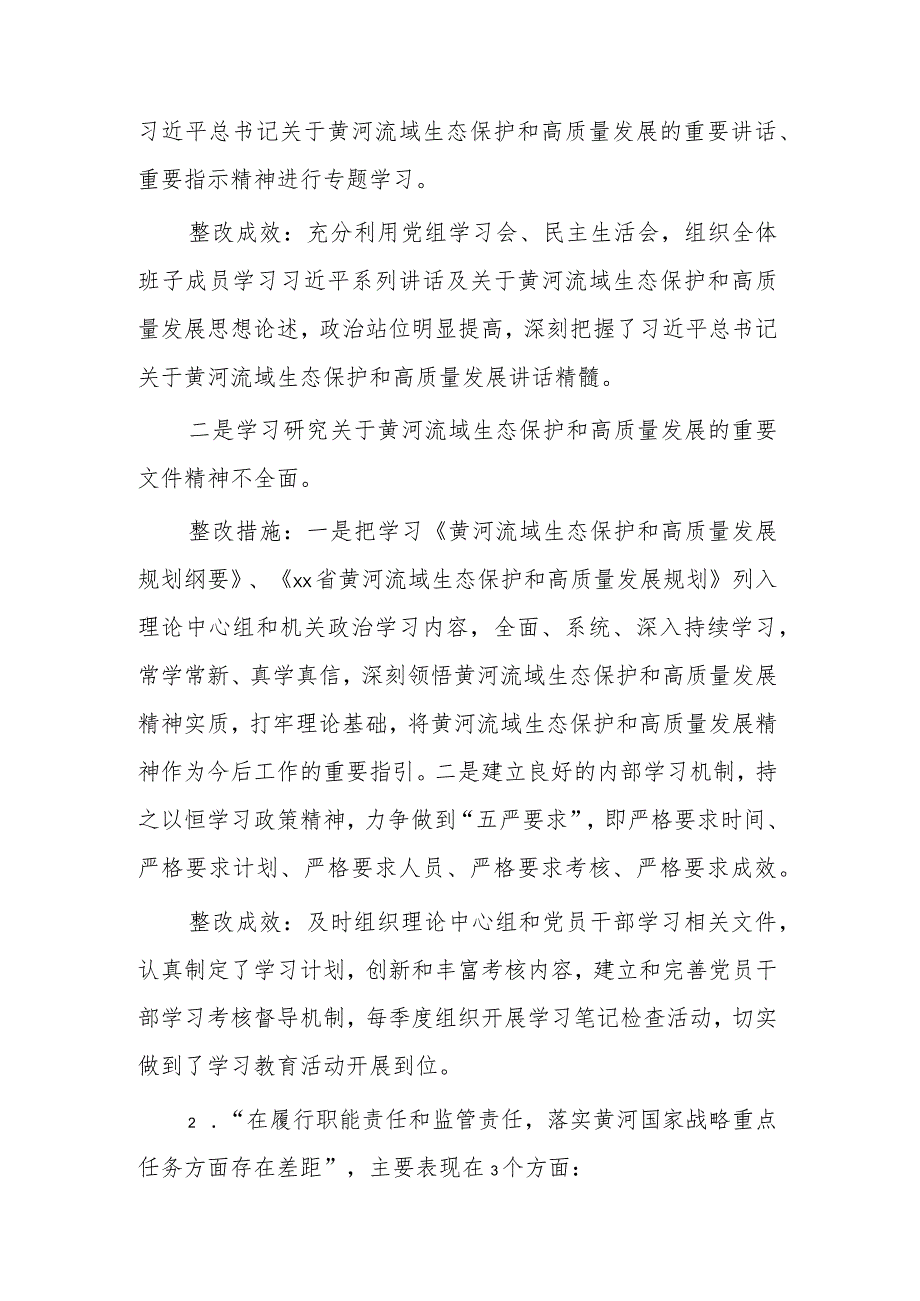 习近平总书记关于黄河流域生态保护和高质量发展的重要讲话、重要指示精神进行专题学习。

整改成效：充分利用党组学习会、民主生活会，组织全体班子成员学习习近平系列讲话及关于黄河流域生态保护和高质量发展思想论述，政治站位明显提高，深刻把握了习近平总书记关于黄河流域生态保护和高质量发展讲话精髓。

二是学习研究关于黄河流域生态保护和高质量发展的重要文件精神不全面。

整改措施：一是把学习《黄河流域生态保护和高质量发展规划纲要》、《xx省黄河流域生态保护和高质量发展规划》列入理论中心组和机关政治学习内容，全面、系统、深入持续学习，常学常新、真学真信，深刻领悟黄河流域生态保护和高质量发展精神实质，打牢理论基础，将黄河流域生态保护和高质量发展精神作为今后工作的重要指引。二是建立良好的内部学习机制，持之以恒学习政策精神，力争做到“五严要求”，即严格要求时间、严格要求计划、严格要求人员、严格要求考核、严格要求成效。

整改成效：及时组织理论中心组和党员干部学习相关文件，认真制定了学习计划，创新和丰富考核内容，建立和完善党员干部学习考核督导机制，每季度组织开展学习笔记检查活动，切实做到了学习教育活动开展到位。

2．“在履行职能责任和监管责任，落实黄河国家战略重点任务方面存在差距”，主要表现在3个方面：